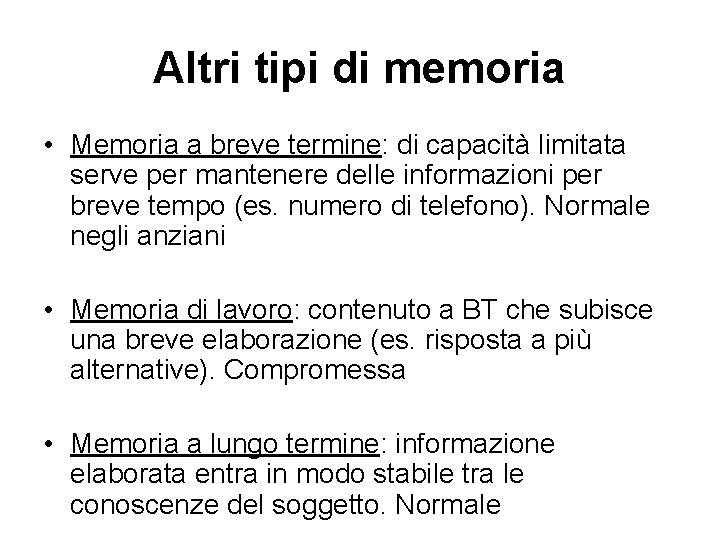 Altri tipi di memoria

• Memoria a breve termine: di capacità limitata serve per mantenere delle informazioni per breve tempo (es. numero di telefono). Normale negli anziani

• Memoria di lavoro: contenuto a BT che subisce una breve elaborazione (es. risposta a più alternative). Compromessa

• Memoria a lungo termine: informazione elaborata entra in modo stabile tra le conoscenze del soggetto. Normale